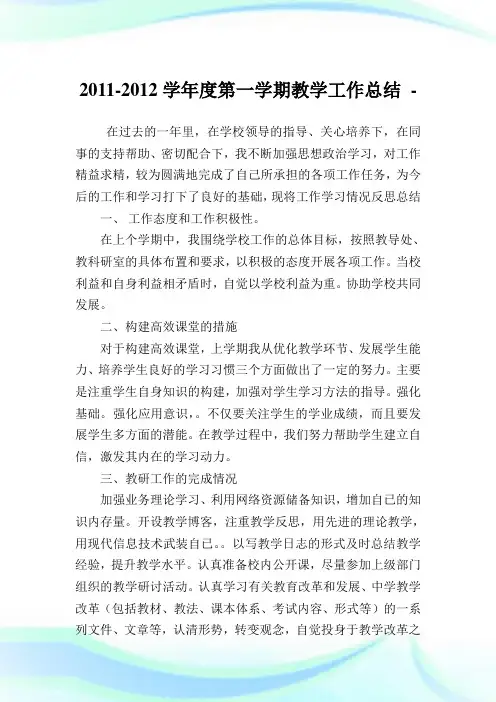 2011-2012 学年度第一学期教学工作总结 -

在过去的一年里，在学校领导的指导、关心培养下，在同事的支持帮助、密切配合下，我不断加强思想政治学习，对工作精益求精，较为圆满地完成了自己所承担的各项工作任务，为今后的工作和学习打下了良好的基础，现将工作学习情况反思总结

一、 工作态度和工作积极性。

在上个学期中，我围绕学校工作的总体目标，按照教导处、教科研室的具体布置和要求，以积极的态度开展各项工作。当校利益和自身利益相矛盾时，自觉以学校利益为重。协助学校共同发展。

二、构建高效课堂的措施

对于构建高效课堂，上学期我从优化教学环节、发展学生能力、培养学生良好的学习习惯三个方面做出了一定的努力。主要是注重学生自身知识的构建，加强对学生学习方法的指导。强化基础。强化应用意识，。不仅要关注学生的学业成绩，而且要发展学生多方面的潜能。在教学过程中，我们努力帮助学生建立自信，激发其内在的学习动力。

三、教研工作的完成情况

加强业务理论学习、利用网络资源储备知识，增加自己的知识内存量。开设教学博客，注重教学反思，用先进的理论教学，用现代信息技术武装自己。。以写教学日志的形式及时总结教学经验，提升教学水平。认真准备校内公开课，尽量参加上级部门组织的教学研讨活动。认真学习有关教育改革和发展、中学教学改革（包括教材、教法、课本体系、考试内容、形式等）的一系列文件、文章等，认清形势，转变观念，自觉投身于教学改革之